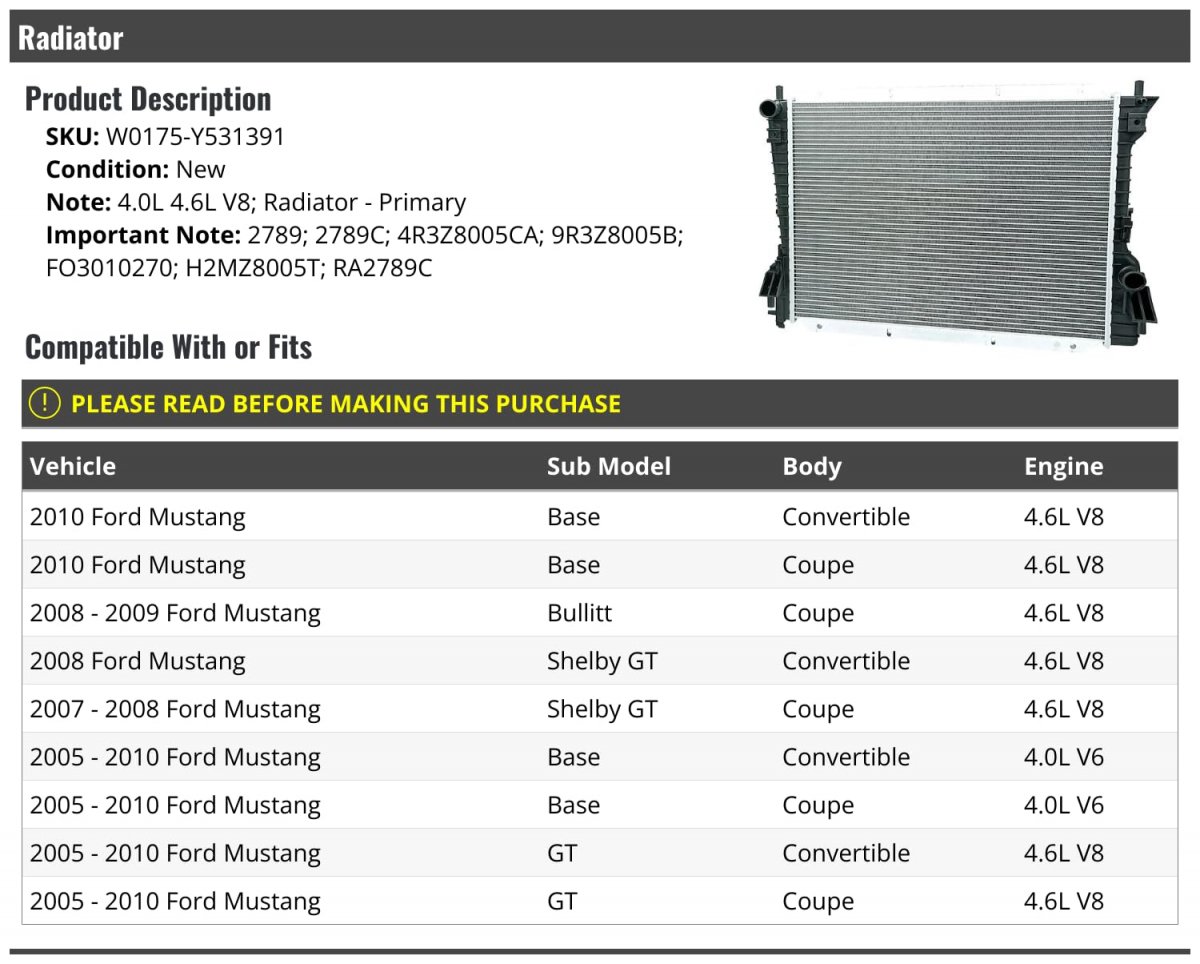 Radiator

Product Description

SKU: W0175-Y531391
Condition: New
Note: 4.0L 4.6L V8; Radiator - Primary
Important Note: 2789; 2789C; 4R3Z8005CA; 9R3Z8005B; FO3010270; H2MZ8005T; RA2789C

Compatible With or Fits

! PLEASE READ BEFORE MAKING THIS PURCHASE

| Vehicle | Sub Model | Body | Engine |
|---|---|---|---|
| 2010 Ford Mustang | Base | Convertible | 4.6L V8 |
| 2010 Ford Mustang | Base | Coupe | 4.6L V8 |
| 2008 - 2009 Ford Mustang | Bullitt | Coupe | 4.6L V8 |
| 2008 Ford Mustang | Shelby GT | Convertible | 4.6L V8 |
| 2007 - 2008 Ford Mustang | Shelby GT | Coupe | 4.6L V8 |
| 2005 - 2010 Ford Mustang | Base | Convertible | 4.0L V6 |
| 2005 - 2010 Ford Mustang | Base | Coupe | 4.0L V6 |
| 2005 - 2010 Ford Mustang | GT | Convertible | 4.6L V8 |
| 2005 - 2010 Ford Mustang | GT | Coupe | 4.6L V8 |